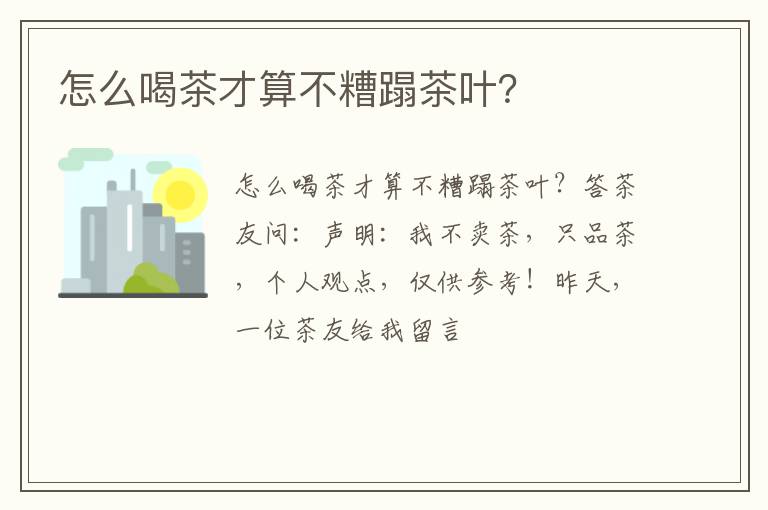 怎么喝茶才算不糟蹋茶叶？

怎么喝茶才算不糟蹋茶叶？答茶友问：声明：我不卖茶，只品茶，个人观点，仅供参考！昨天，一位茶友给我留言